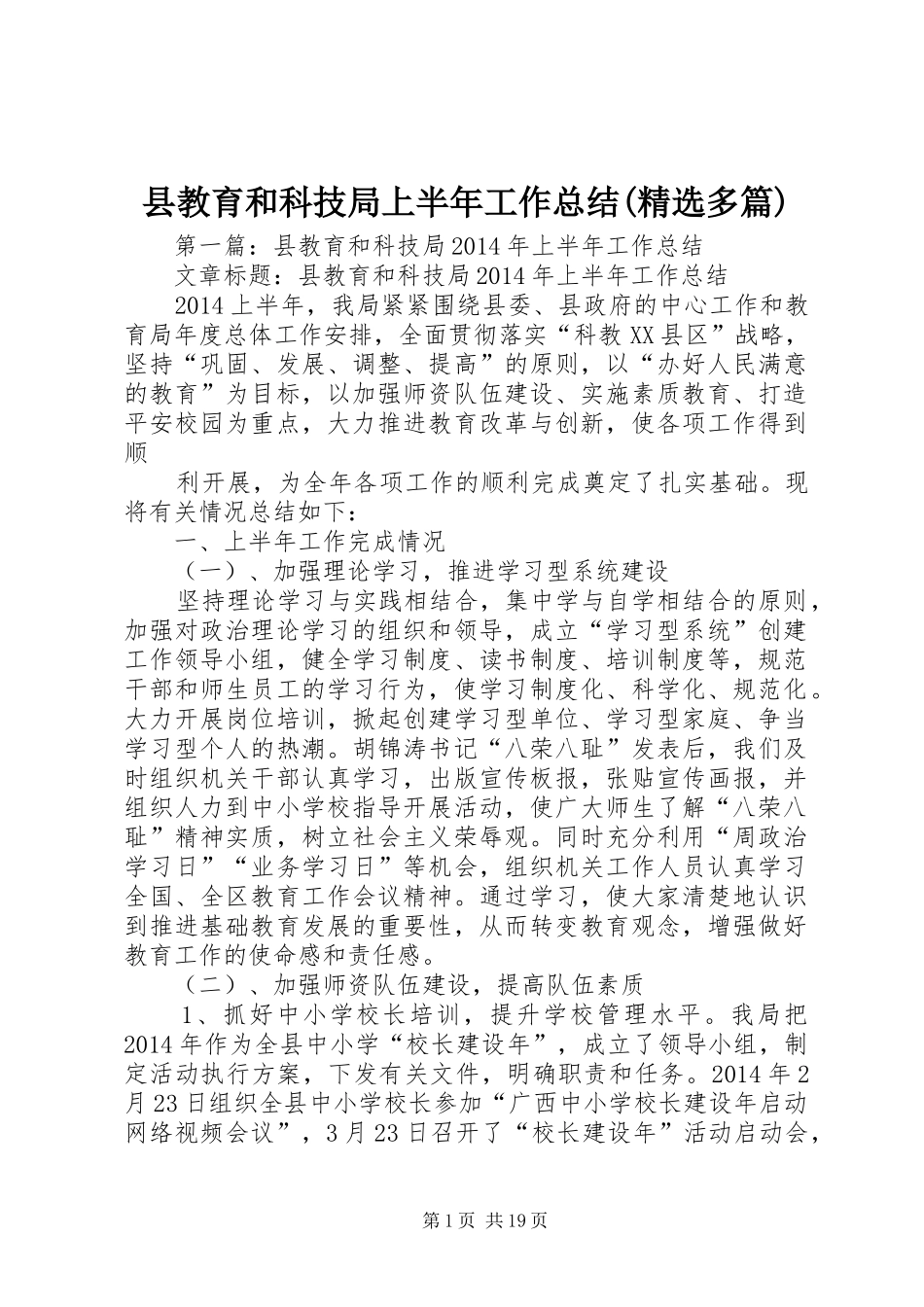 县教育和科技局上半年工作总结(精选多篇)

第一篇：县教育和科技局2014年上半年工作总结

文章标题：县教育和科技局2014年上半年工作总结

2014上半年，我局紧紧围绕县委、县政府的中心工作和教育局年度总体工作安排，全面贯彻落实“科教XX县区”战略，坚持“巩固、发展、调整、提高”的原则，以“办好人民满意的教育”为目标，以加强师资队伍建设、实施素质教育、打造平安校园为重点，大力推进教育改革与创新，使各项工作得到顺

利开展，为全年各项工作的顺利完成奠定了扎实基础。现将有关情况总结如下：

一、上半年工作完成情况

（一）、加强理论学习，推进学习型系统建设

坚持理论学习与实践相结合，集中学与自学相结合的原则，加强对政治理论学习的组织和领导，成立“学习型系统”创建工作领导小组，健全学习制度、读书制度、培训制度等，规范干部和师生员工的学习行为，使学习制度化、科学化、规范化。大力开展岗位培训，掀起创建学习型单位、学习型家庭、争当学习型个人的热潮。胡锦涛书记“八荣八耻”发表后，我们及时组织机关干部认真学习，出版宣传板报，张贴宣传画报，并组织人力到中小学校指导开展活动，使广大师生了解“八荣八耻”精神实质，树立社会主义荣辱观。同时充分利用“周政治学习日”“业务学习日”等机会，组织机关工作人员认真学习全国、全区教育工作会议精神。通过学习，使大家清楚地认识到推进基础教育发展的重要性，从而转变教育观念，增强做好教育工作的使命感和责任感。

（二）、加强师资队伍建设，提高队伍素质

1、抓好中小学校长培训，提升学校管理水平。我局把2014年作为全县中小学“校长建设年”，成立了领导小组，制定活动执行方案，下发有关文件，明确职责和任务。2014年2月23日组织全县中小学校长参加“广西中小学校长建设年启动网络视频会议”，3月23日召开了“校长建设年”活动启动会，

第1页 共19页